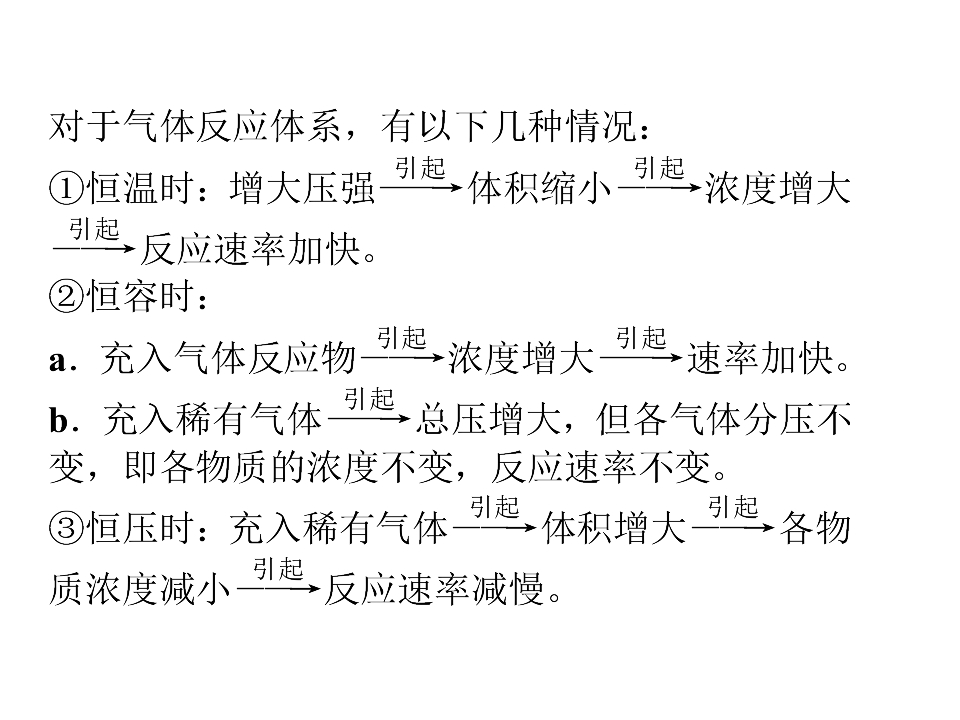 对于气体反应体系，有以下几种情况：

①恒温时：增大压强$\xrightarrow{引起}$体积缩小$\xrightarrow{引起}$浓度增大$\xrightarrow{引起}$反应速率加快。

②恒容时：

a．充入气体反应物$\xrightarrow{引起}$浓度增大$\xrightarrow{引起}$速率加快。

b．充入稀有气体$\xrightarrow{引起}$总压增大，但各气体分压不变，即各物质的浓度不变，反应速率不变。

③恒压时：充入稀有气体$\xrightarrow{引起}$体积增大$\xrightarrow{引起}$各物质浓度减小$\xrightarrow{引起}$反应速率减慢。